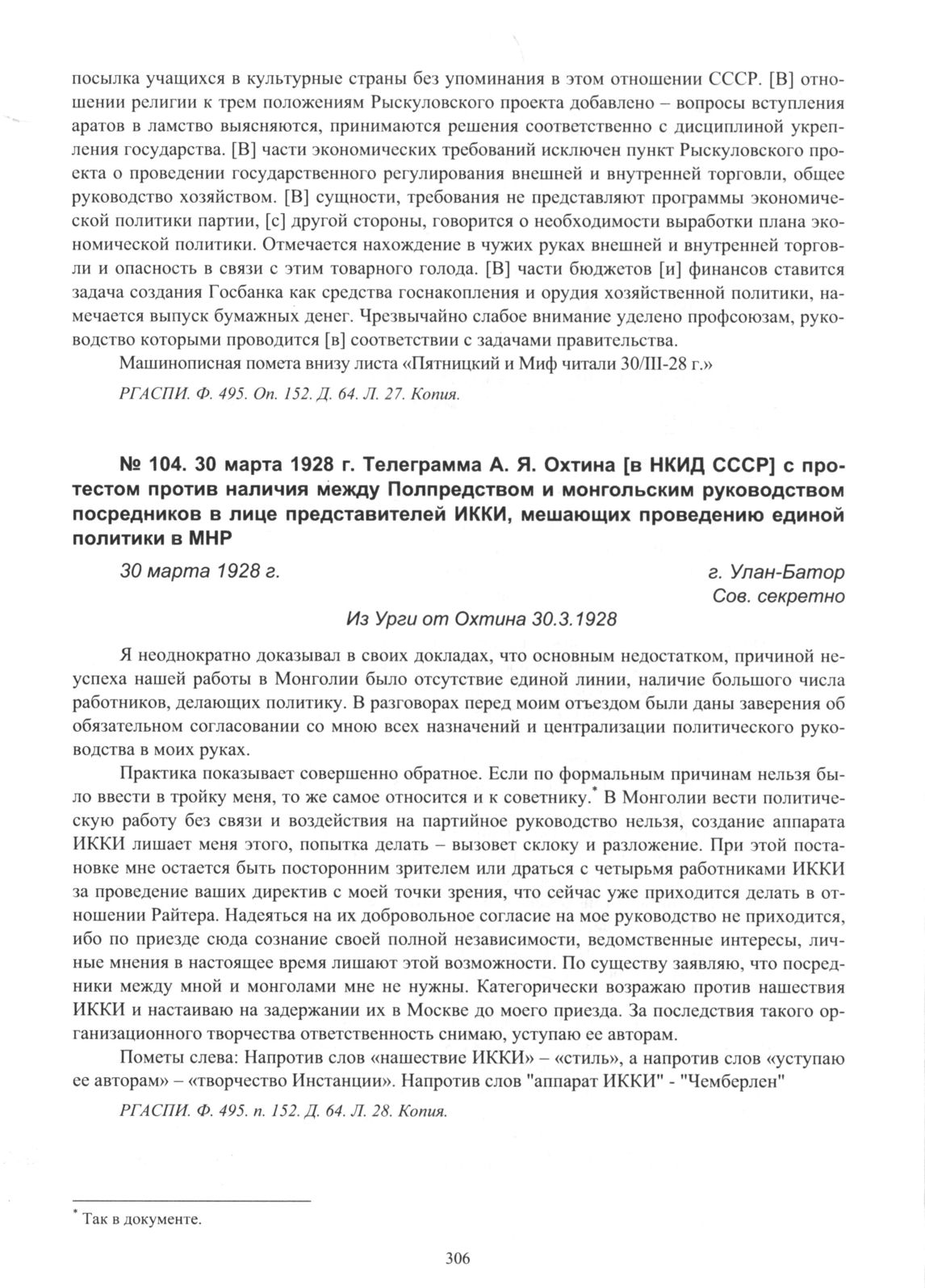 посылка учащихся в культурные страны без упоминания в этом отношении СССР. [В] отношении религии к трем положениям Рыскуловского проекта добавлено – вопросы вступления аратов в ламство выясняются, принимаются решения соответственно с дисциплиной укрепления государства. [В] части экономических требований исключен пункт Рыскуловского проекта о проведении государственного регулирования внешней и внутренней торговли, общее руководство хозяйством. [В] сущности, требования не представляют программы экономической политики партии, [с] другой стороны, говорится о необходимости выработки плана экономической политики. Отмечается нахождение в чужих руках внешней и внутренней торговли и опасность в связи с этим товарного голода. [В] части бюджетов [и] финансов ставится задача создания Госбанка как средства госнакопления и орудия хозяйственной политики, намечается выпуск бумажных денег. Чрезвычайно слабое внимание уделено профсоюзам, руководство которыми проводится [в] соответствии с задачами правительства.

Машинописная помета внизу листа «Пятницкий и Миф читали 30/III-28 г.»

РГАСПИ. Ф. 495. Оп. 152. Д. 64. Л. 27. Копия.

№ 104. 30 марта 1928 г. Телеграмма А. Я. Охтина [в НКИД СССР] с протестом против наличия между Полпредством и монгольским руководством посредников в лице представителей ИККИ, мешающих проведению единой политики в МНР

30 марта 1928 г.

г. Улан-Батор
Сов. секретно

Из Урги от Охтина 30.3.1928

Я неоднократно доказывал в своих докладах, что основным недостатком, причиной неуспеха нашей работы в Монголии было отсутствие единой линии, наличие большого числа работников, делающих политику. В разговорах перед моим отъездом были даны заверения об обязательном согласовании со мною всех назначений и централизации политического руководства в моих руках.

Практика показывает совершенно обратное. Если по формальным причинам нельзя было ввести в тройку меня, то же самое относится и к советнику.* В Монголии вести политическую работу без связи и воздействия на партийное руководство нельзя, создание аппарата ИККИ лишает меня этого, попытка делать – вызовет склоку и разложение. При этой постановке мне остается быть посторонним зрителем или драться с четырьмя работниками ИККИ за проведение ваших директив с моей точки зрения, что сейчас уже приходится делать в отношении Райтера. Надеяться на их добровольное согласие на мое руководство не приходится, ибо по приезде сюда сознание своей полной независимости, ведомственные интересы, личные мнения в настоящее время лишают этой возможности. По существу заявляю, что посредники между мной и монголами мне не нужны. Категорически возражаю против нашествия ИККИ и настаиваю на задержании их в Москве до моего приезда. За последствия такого организационного творчества ответственность снимаю, уступаю ее авторам.

Пометы слева: Напротив слов «нашествие ИККИ» – «стиль», а напротив слов «уступаю ее авторам» – «творчество Инстанции». Напротив слов "аппарат ИККИ" - "Чемберлен"

РГАСПИ. Ф. 495. п. 152. Д. 64. Л. 28. Копия.

* Так в документе.

306